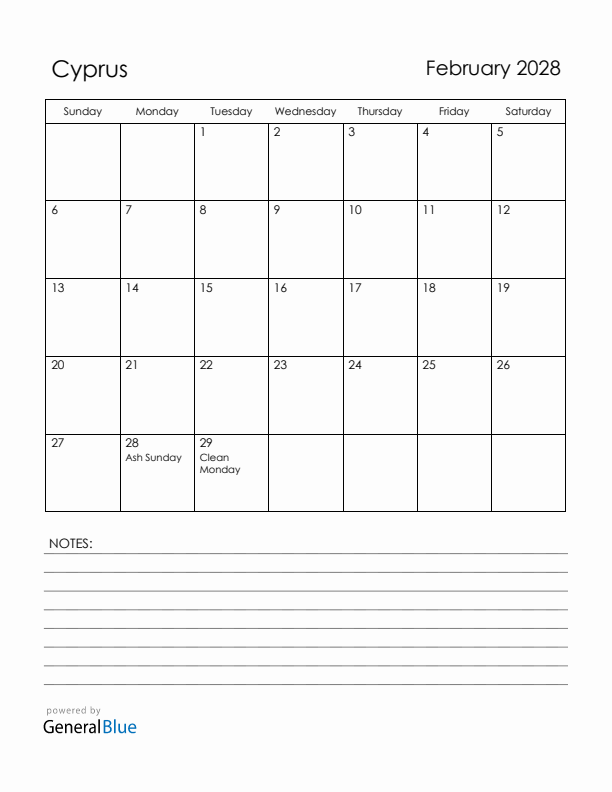 Cyprus

February 2028

| Sunday | Monday | Tuesday | Wednesday | Thursday | Friday | Saturday |
|---|---|---|---|---|---|---|
| | | 1 | 2 | 3 | 4 | 5 |
| 6 | 7 | 8 | 9 | 10 | 11 | 12 |
| 13 | 14 | 15 | 16 | 17 | 18 | 19 |
| 20 | 21 | 22 | 23 | 24 | 25 | 26 |
| 27 | 28 Ash Sunday | 29 Clean Monday | | | | |

NOTES:

powered by
GeneralBlue